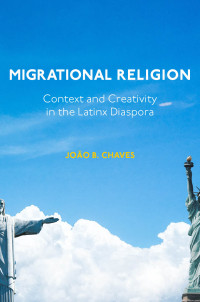 MIGRATIONAL RELIGION

Context and Creativity in the Latinx Diaspora

JOÃO B. CHAVES